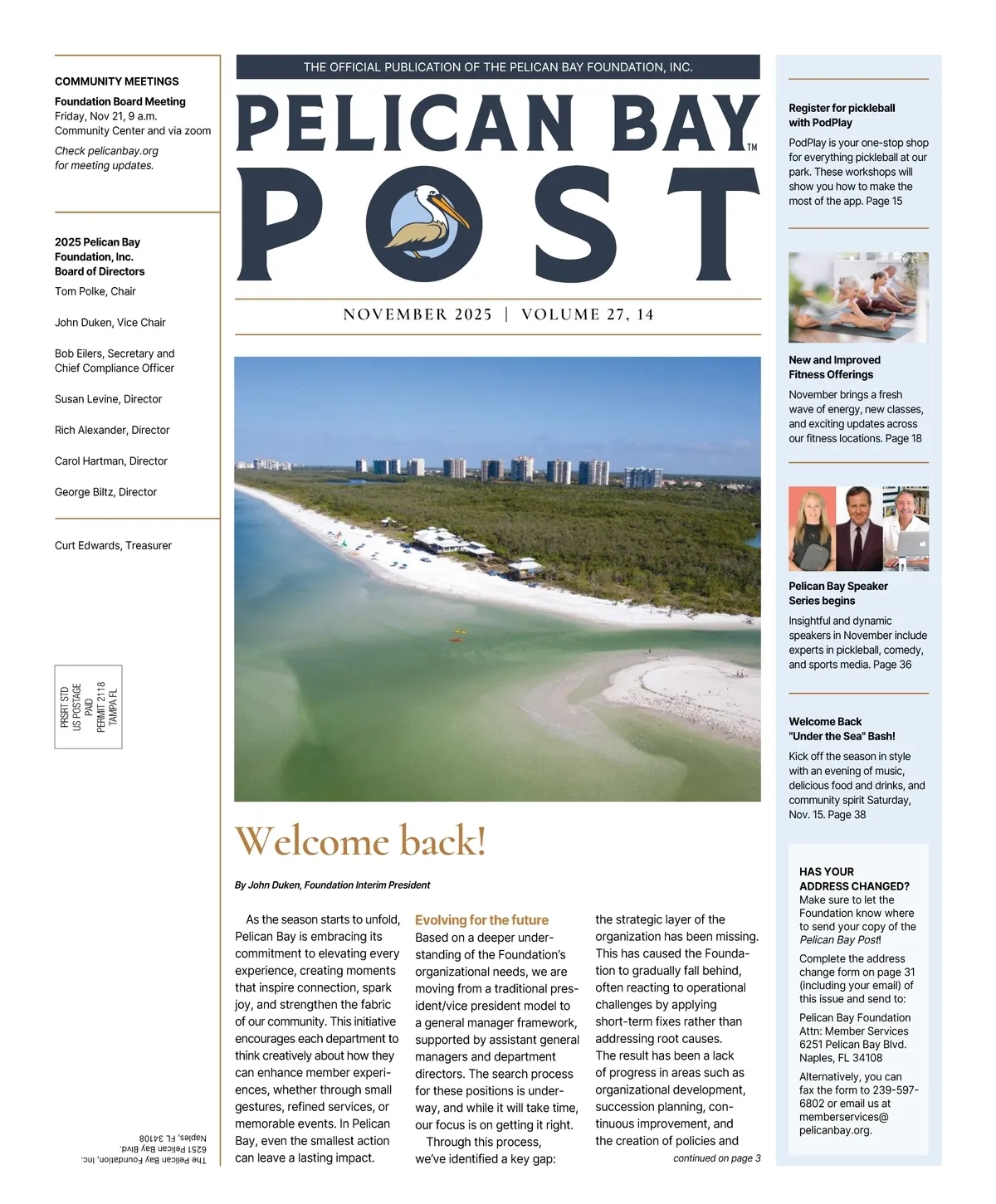 COMMUNITY MEETINGS

Foundation Board Meeting
Friday, Nov 21, 9 a.m.
Community Center and via zoom

Check pelicanbay.org for meeting updates.

2025 Pelican Bay Foundation, Inc. Board of Directors

Tom Polke, Chair

John Duken, Vice Chair

Bob Eilers, Secretary and Chief Compliance Officer

Susan Levine, Director

Rich Alexander, Director

Carol Hartman, Director

George Biltz, Director

Curt Edwards, Treasurer

PRSRT STD
US POSTAGE
PAID
PERMIT 2118
TAMPA FL

The Pelican Bay Foundation, Inc.
6251 Pelican Bay Blvd.
Naples, FL 34108

THE OFFICIAL PUBLICATION OF THE PELICAN BAY FOUNDATION, INC.

PELICAN BAY™
POST

NOVEMBER 2025 | VOLUME 27, 14

Welcome back!

By John Duken, Foundation Interim President

As the season starts to unfold, Pelican Bay is embracing its commitment to elevating every experience, creating moments that inspire connection, spark joy, and strengthen the fabric of our community. This initiative encourages each department to think creatively about how they can enhance member experiences, whether through small gestures, refined services, or memorable events. In Pelican Bay, even the smallest action can leave a lasting impact.

Evolving for the future
Based on a deeper understanding of the Foundation's organizational needs, we are moving from a traditional president/vice president model to a general manager framework, supported by assistant general managers and department directors. The search process for these positions is underway, and while it will take time, our focus is on getting it right.

Through this process, we've identified a key gap: the strategic layer of the organization has been missing. This has caused the Foundation to gradually fall behind, often reacting to operational challenges by applying short-term fixes rather than addressing root causes. The result has been a lack of progress in areas such as organizational development, succession planning, continuous improvement, and the creation of policies and

continued on page 3

Register for pickleball with PodPlay
PodPlay is your one-stop shop for everything pickleball at our park. These workshops will show you how to make the most of the app. Page 15

New and Improved Fitness Offerings
November brings a fresh wave of energy, new classes, and exciting updates across our fitness locations. Page 18

Pelican Bay Speaker Series begins
Insightful and dynamic speakers in November include experts in pickleball, comedy, and sports media. Page 36

Welcome Back "Under the Sea" Bash!
Kick off the season in style with an evening of music, delicious food and drinks, and community spirit Saturday, Nov. 15. Page 38

HAS YOUR ADDRESS CHANGED?
Make sure to let the Foundation know where to send your copy of the Pelican Bay Post!

Complete the address change form on page 31 (including your email) of this issue and send to:

Pelican Bay Foundation
Attn: Member Services
6251 Pelican Bay Blvd.
Naples, FL 34108

Alternatively, you can fax the form to 239-597-6802 or email us at memberservices@pelicanbay.org.